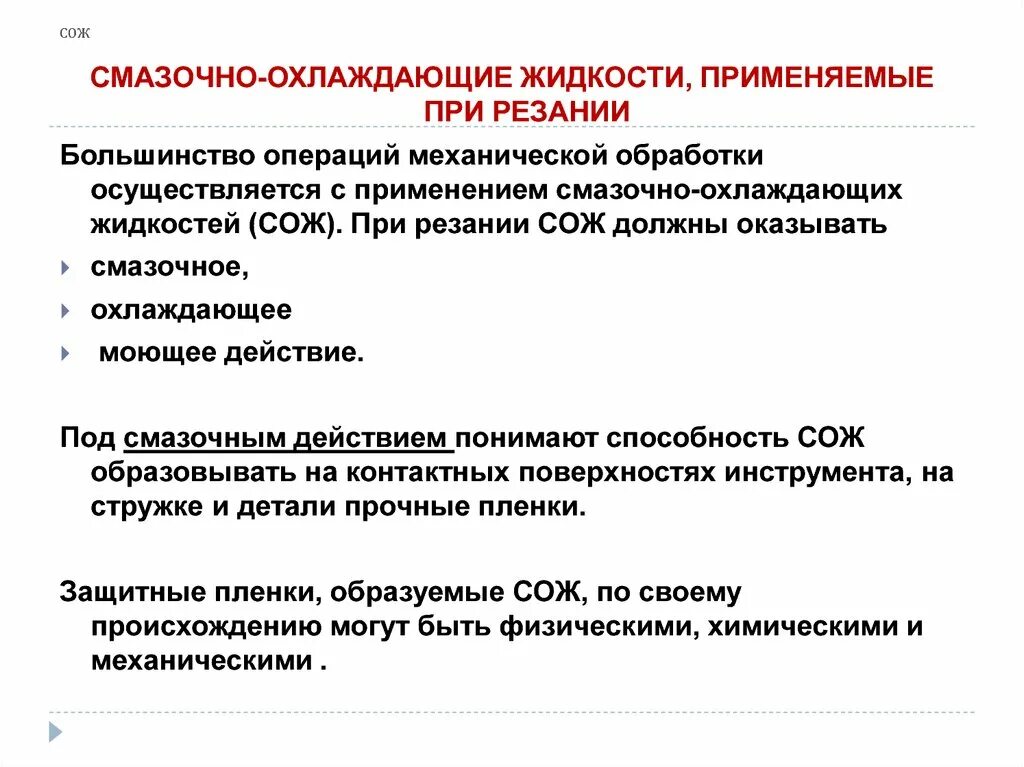 СОЖ

СМАЗОЧНО-ОХЛАЖДАЮЩИЕ ЖИДКОСТИ, ПРИМЕНЯЕМЫЕ ПРИ РЕЗАНИИ

Большинство операций механической обработки осуществляется с применением смазочно-охлаждающих жидкостей (СОЖ). При резании СОЖ должны оказывать

смазочное,

охлаждающее

моющее действие.

Под смазочным действием понимают способность СОЖ образовывать на контактных поверхностях инструмента, на стружке и детали прочные пленки.

Защитные пленки, образуемые СОЖ, по своему происхождению могут быть физическими, химическими и механическими .